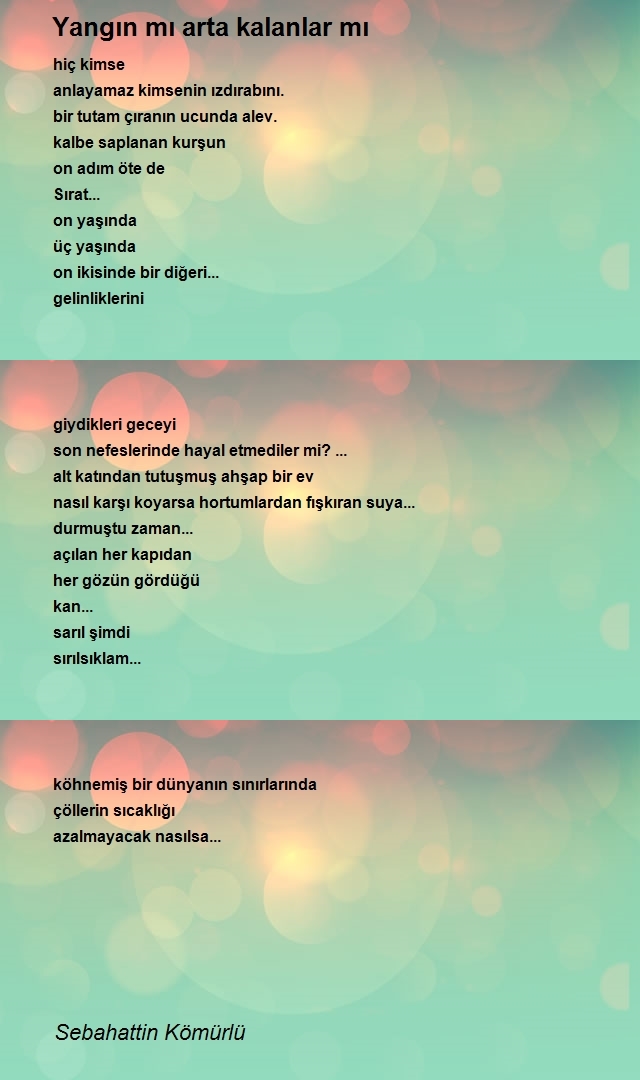 Yangın mı arta kalanlar mı

hiç kimse
anlayamaz kimsenin ızdırabını.
bir tutam çıranın ucunda alev.
kalbe saplanan kurşun
on adım öte de
Sırat...
on yaşında
üç yaşında
on ikisinde bir diğeri...
gelinliklerini

giydikleri geceyi
son nefeslerinde hayal etmediler mi? ...
alt katından tutuşmuş ahşap bir ev
nasıl karşı koyarsa hortumlardan fışkıran suya...
durmuştu zaman...
açılan her kapıdan
her gözün gördüğü
kan...
sarıl şimdi
sırılsıklam...

köhnemiş bir dünyanın sınırlarında
çöllerin sıcaklığı
azalmayacak nasılsa...

Sebahattin Kömürlü